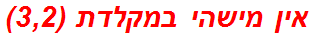 אין מישהי במקלדת (3,2)